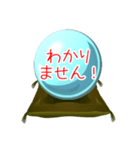 わかり
ません！